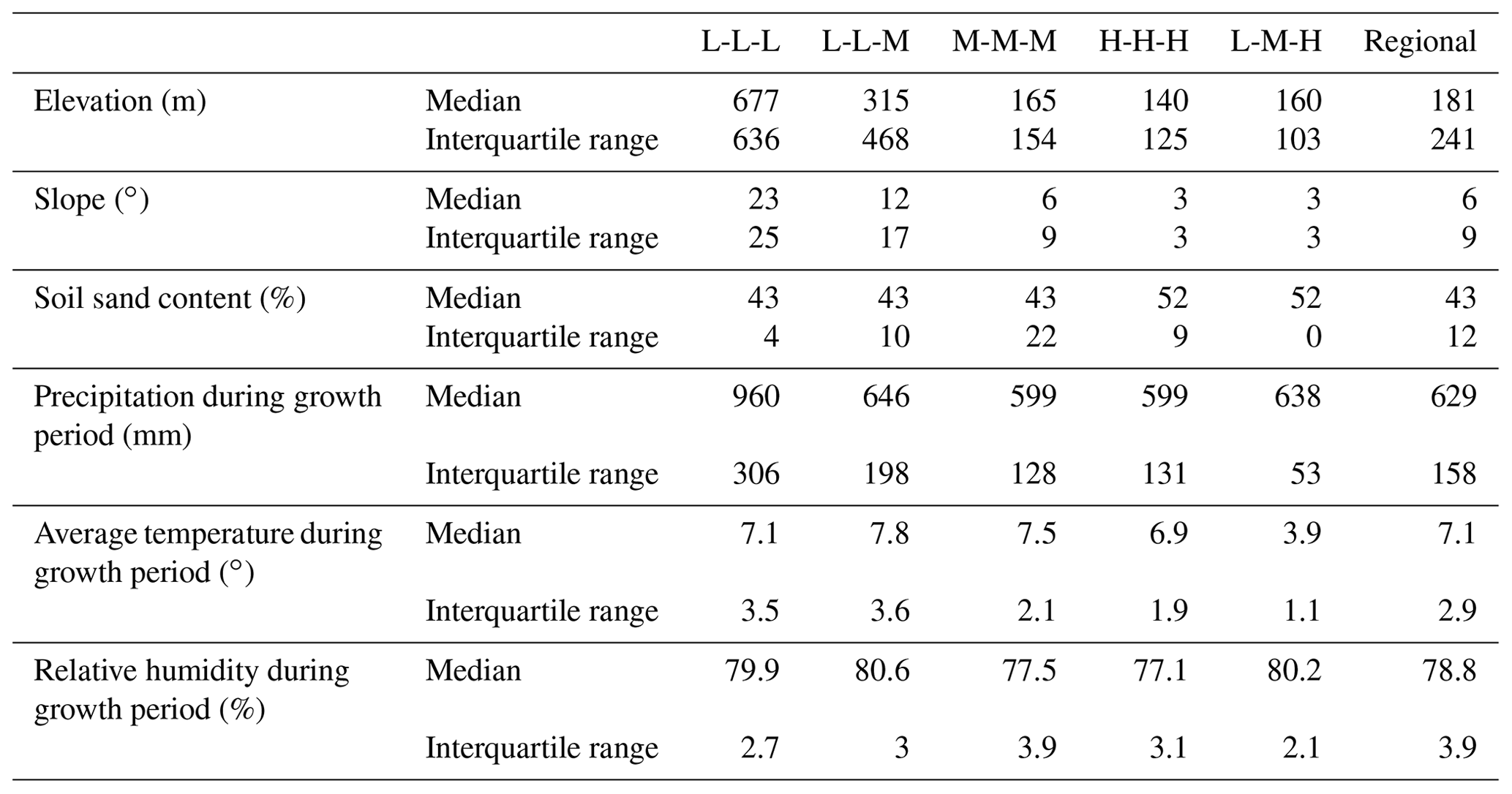 |  |  | L-L-L | L-L-M | M-M-M | H-H-H | L-M-H | Regional |
|---|---|---|---|---|---|---|---|
| Elevation (m) | Median | 677 | 315 | 165 | 140 | 160 | 181 |
|  | Interquartile range | 636 | 468 | 154 | 125 | 103 | 241 |
| Slope (°) | Median | 23 | 12 | 6 | 3 | 3 | 6 |
|  | Interquartile range | 25 | 17 | 9 | 3 | 3 | 9 |
| Soil sand content (%) | Median | 43 | 43 | 43 | 52 | 52 | 43 |
|  | Interquartile range | 4 | 10 | 22 | 9 | 0 | 12 |
| Precipitation during growth period (mm) | Median | 960 | 646 | 599 | 599 | 638 | 629 |
|  | Interquartile range | 306 | 198 | 128 | 131 | 53 | 158 |
| Average temperature during growth period (°) | Median | 7.1 | 7.8 | 7.5 | 6.9 | 3.9 | 7.1 |
|  | Interquartile range | 3.5 | 3.6 | 2.1 | 1.9 | 1.1 | 2.9 |
| Relative humidity during growth period (%) | Median | 79.9 | 80.6 | 77.5 | 77.1 | 80.2 | 78.8 |
|  | Interquartile range | 2.7 | 3 | 3.9 | 3.1 | 2.1 | 3.9 |